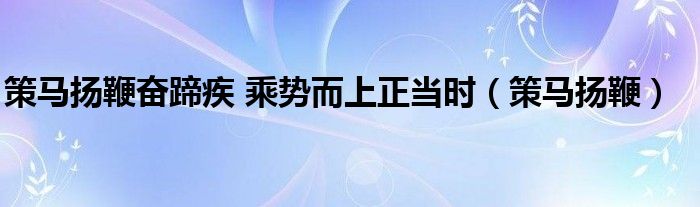 策马扬鞭奋蹄疾 乘势而上正当时（策马扬鞭）